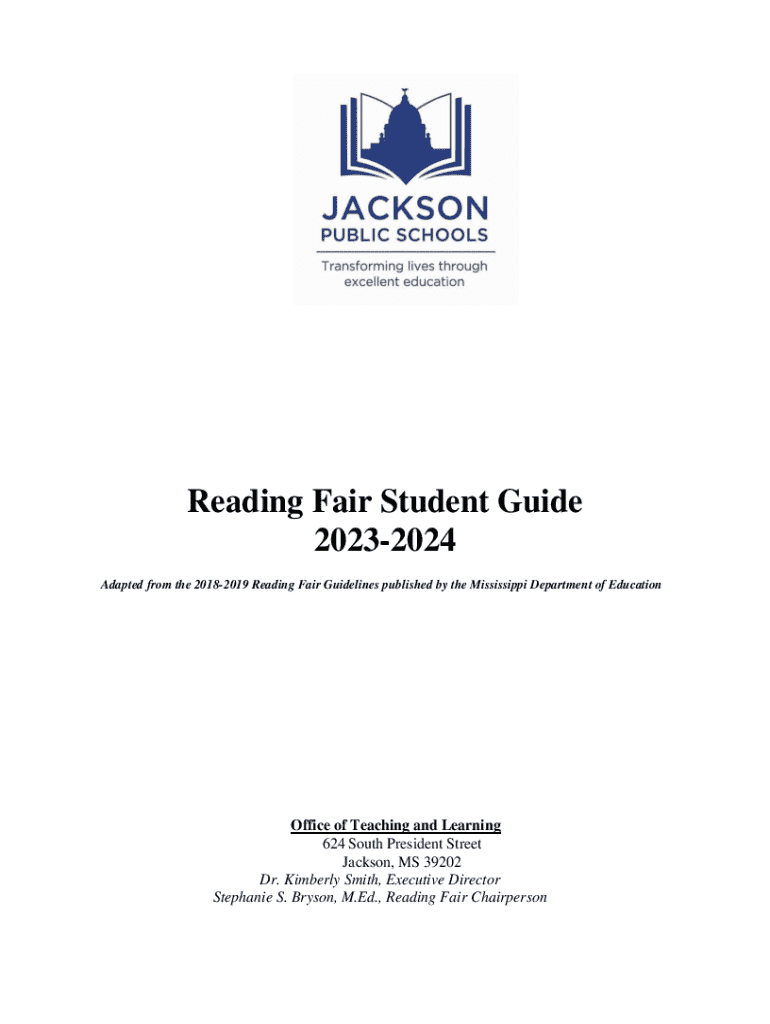 JACKSON
PUBLIC SCHOOLS
Transforming lives through excellent education

Reading Fair Student Guide
2023-2024

Adapted from the 2018-2019 Reading Fair Guidelines published by the Mississippi Department of Education

Office of Teaching and Learning
624 South President Street
Jackson, MS 39202
Dr. Kimberly Smith, Executive Director
Stephanie S. Bryson, M.Ed., Reading Fair Chairperson